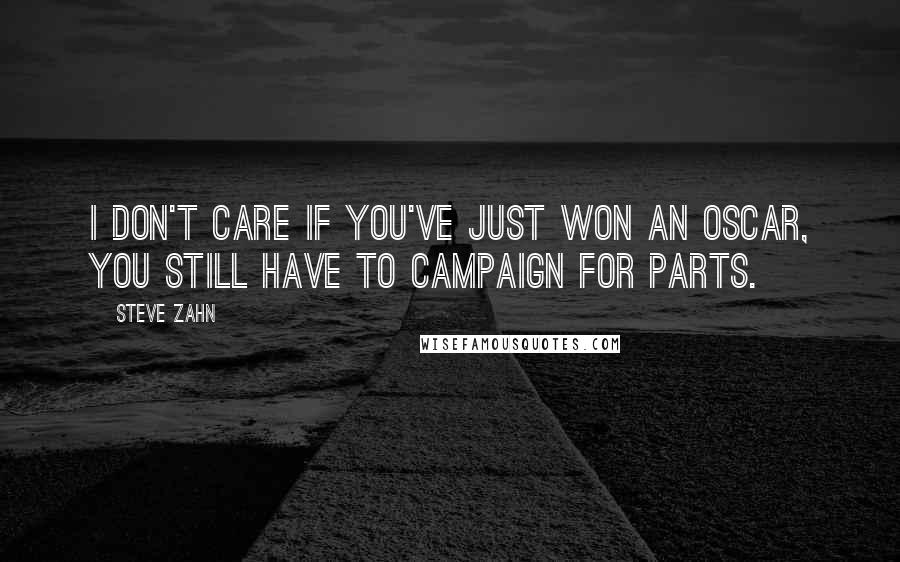 I DON'T CARE IF YOU'VE JUST WON AN OSCAR, YOU STILL HAVE TO CAMPAIGN FOR PARTS.

STEVE ZAHN

WISEFAMOUSQUOTES.COM